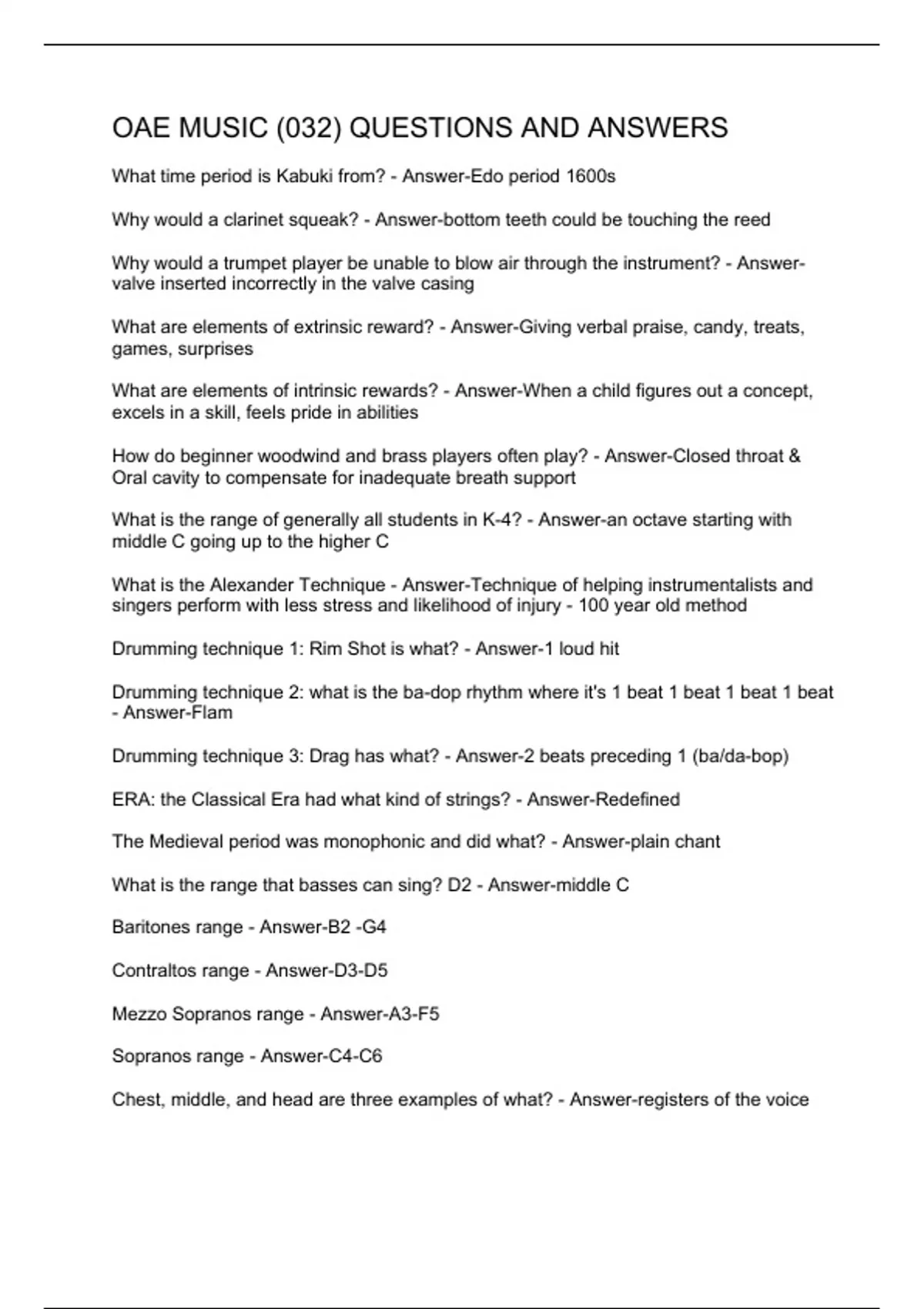 OAE MUSIC (032) QUESTIONS AND ANSWERS

What time period is Kabuki from? - Answer-Edo period 1600s

Why would a clarinet squeak? - Answer-bottom teeth could be touching the reed

Why would a trumpet player be unable to blow air through the instrument? - Answer-valve inserted incorrectly in the valve casing

What are elements of extrinsic reward? - Answer-Giving verbal praise, candy, treats, games, surprises

What are elements of intrinsic rewards? - Answer-When a child figures out a concept, excels in a skill, feels pride in abilities

How do beginner woodwind and brass players often play? - Answer-Closed throat & Oral cavity to compensate for inadequate breath support

What is the range of generally all students in K-4? - Answer-an octave starting with middle C going up to the higher C

What is the Alexander Technique - Answer-Technique of helping instrumentalists and singers perform with less stress and likelihood of injury - 100 year old method

Drumming technique 1: Rim Shot is what? - Answer-1 loud hit

Drumming technique 2: what is the ba-dop rhythm where it's 1 beat 1 beat 1 beat 1 beat - Answer-Flam

Drumming technique 3: Drag has what? - Answer-2 beats preceding 1 (ba/da-bop)

ERA: the Classical Era had what kind of strings? - Answer-Redefined

The Medieval period was monophonic and did what? - Answer-plain chant

What is the range that basses can sing? D2 - Answer-middle C

Baritones range - Answer-B2 -G4

Contraltos range - Answer-D3-D5

Mezzo Sopranos range - Answer-A3-F5

Sopranos range - Answer-C4-C6

Chest, middle, and head are three examples of what? - Answer-registers of the voice